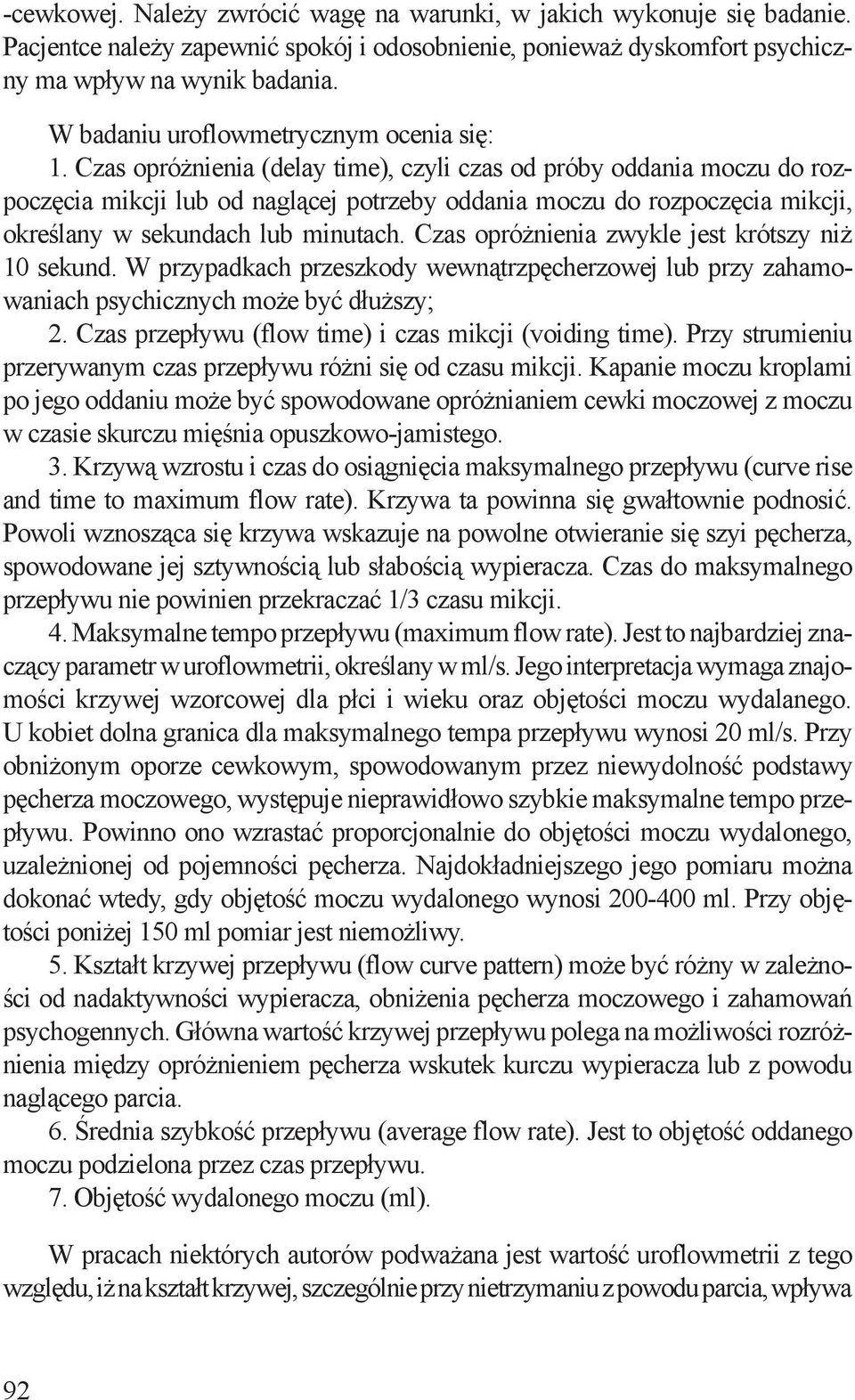 -cewkowej. Należy zwrócić wagę na warunki, w jakich wykonuje się badanie. Pacjentce należy zapewnić spokój i odosobnienie, ponieważ dyskomfort psychiczny ma wpływ na wynik badania.

W badaniu uroflowmetrycznym ocenia się:

1. Czas opróżnienia (delay time), czyli czas od próby oddania moczu do rozpoczęcia mikcji lub od naglącej potrzeby oddania moczu do rozpoczęcia mikcji, określany w sekundach lub minutach. Czas opróżnienia zwykle jest krótszy niż 10 sekund. W przypadkach przeszkody wewnątrzpęcherzowej lub przy zahamowaniach psychicznych może być dłuższy;

2. Czas przepływu (flow time) i czas mikcji (voiding time). Przy strumieniu przerywanym czas przepływu różni się od czasu mikcji. Kapanie moczu kroplami po jego oddaniu może być spowodowane opróżnianiem cewki moczowej z moczu w czasie skurczu mięśnia opuszkowo-jamistego.

3. Krzywą wzrostu i czas do osiągnięcia maksymalnego przepływu (curve rise and time to maximum flow rate). Krzywa ta powinna się gwałtownie podnosić. Powoli wznosząca się krzywa wskazuje na powolne otwieranie się szyi pęcherza, spowodowane jej sztywnością lub słabością wypieracza. Czas do maksymalnego przepływu nie powinien przekraczać 1/3 czasu mikcji.

4. Maksymalne tempo przepływu (maximum flow rate). Jest to najbardziej znaczący parametr w uroflowmetrii, określany w ml/s. Jego interpretacja wymaga znajomości krzywej wzorcowej dla płci i wieku oraz objętości moczu wydalanego. U kobiet dolna granica dla maksymalnego tempa przepływu wynosi 20 ml/s. Przy obniżonym oporze cewkowym, spowodowanym przez niewydolność podstawy pęcherza moczowego, występuje nieprawidłowo szybkie maksymalne tempo przepływu. Powinno ono wzrastać proporcjonalnie do objętości moczu wydalonego, uzależnionej od pojemności pęcherza. Najdokładniejszego jego pomiaru można dokonać wtedy, gdy objętość moczu wydalonego wynosi 200-400 ml. Przy objętości poniżej 150 ml pomiar jest niemożliwy.

5. Kształt krzywej przepływu (flow curve pattern) może być różny w zależności od nadaktywności wypieracza, obniżenia pęcherza moczowego i zahamowań psychogennych. Główna wartość krzywej przepływu polega na możliwości rozróżnienia między opróżnieniem pęcherza wskutek kurczu wypieracza lub z powodu naglącego parcia.

6. Średnia szybkość przepływu (average flow rate). Jest to objętość oddanego moczu podzielona przez czas przepływu.

7. Objętość wydalonego moczu (ml).

W pracach niektórych autorów podważana jest wartość uroflowmetrii z tego względu, iż na kształt krzywej, szczególnie przy nietrzymaniu z powodu parcia, wpływa

92